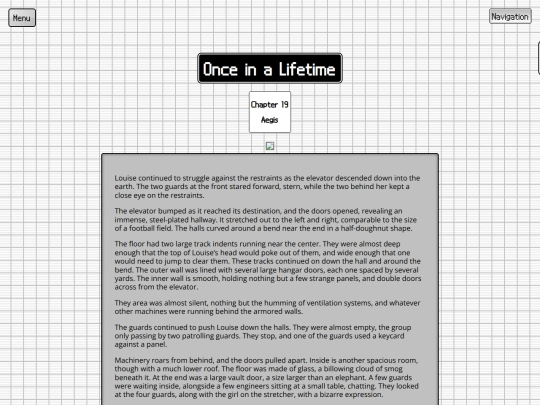 Menu

Navigation

Once in a Lifetime

Chapter 19

Aegis

Louise continued to struggle against the restraints as the elevator descended down into the earth. The two guards at the front stared forward, stern, while the two behind her kept a close eye on the restraints.

The elevator bumped as it reached its destination, and the doors opened, revealing an immense, steel-plated hallway. It stretched out to the left and right, comparable to the size of a football field. The halls curved around a bend near the end in a half-doughnut shape.

The floor had two large track indents running near the center. They were almost deep enough that the top of Louise's head would poke out of them, and wide enough that one would need to jump to clear them. These tracks continued on down the hall and around the bend. The outer wall was lined with several large hangar doors, each one spaced by several yards. The inner wall is smooth, holding nothing but a few strange panels, and double doors across from the elevator.

They area was almost silent, nothing but the humming of ventilation systems, and whatever other machines were running behind the armored walls.

The guards continued to push Louise down the halls. They were almost empty, the group only passing by two patrolling guards. They stop, and one of the guards used a keycard against a panel.

Machinery roars from behind, and the doors pulled apart. Inside is another spacious room, though with a much lower roof. The floor was made of glass, a billowing cloud of smog beneath it. At the end was a large vault door, a size larger than an elephant. A few guards were waiting inside, alongside a few engineers sitting at a small table, chatting. They looked at the four guards, along with the girl on the stretcher, with a bizarre expression.